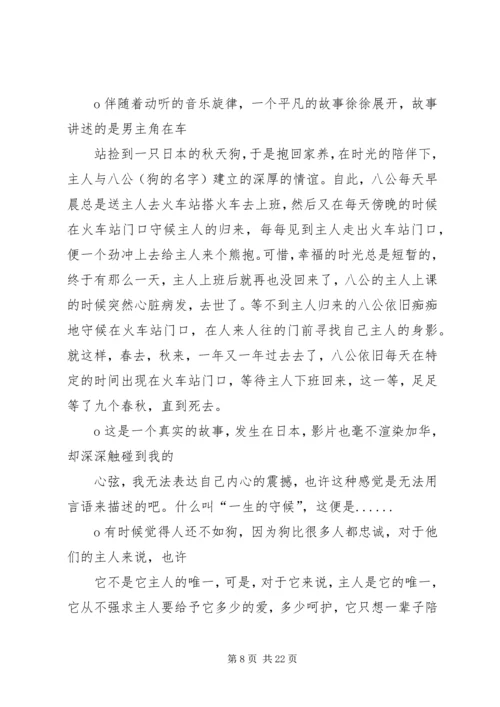 o 伴随着动听的音乐旋律，一个平凡的故事徐徐展开，故事讲述的是男主角在车

站捡到一只日本的秋天狗，于是抱回家养，在时光的陪伴下，主人与八公（狗的名字）建立的深厚的情谊。自此，八公每天早晨总是送主人去火车站搭火车去上班，然后又在每天傍晚的时候在火车站门口守候主人的归来，每每见到主人走出火车站门口，便一个劲冲上去给主人来个熊抱。可惜，幸福的时光总是短暂的，终于有那么一天，主人上班后就再也没回来了，八公的主人上课的时候突然心脏病发，去世了。等不到主人归来的八公依旧痴痴地守候在火车站门口，在人来人往的门前寻找自己主人的身影。就这样，春去，秋来，一年又一年过去去了，八公依旧每天在特定的时间出现在火车站门口，等待主人下班回来，这一等，足足等了九个春秋，直到死去。

o 这是一个真实的故事，发生在日本，影片也毫不渲染加华，却深深触碰到我的

心弦，我无法表达自己内心的震撼，也许这种感觉是无法用言语来描述的吧。什么叫“一生的守候”，这便是......

o 有时候觉得人还不如狗，因为狗比很多人都忠诚，对于他们的主人来说，也许

它不是它主人的唯一，可是，对于它来说，主人是它的唯一，它从不强求主人要给予它多少的爱，多少呵护，它只想一辈子陪

第 8 页 共 22 页